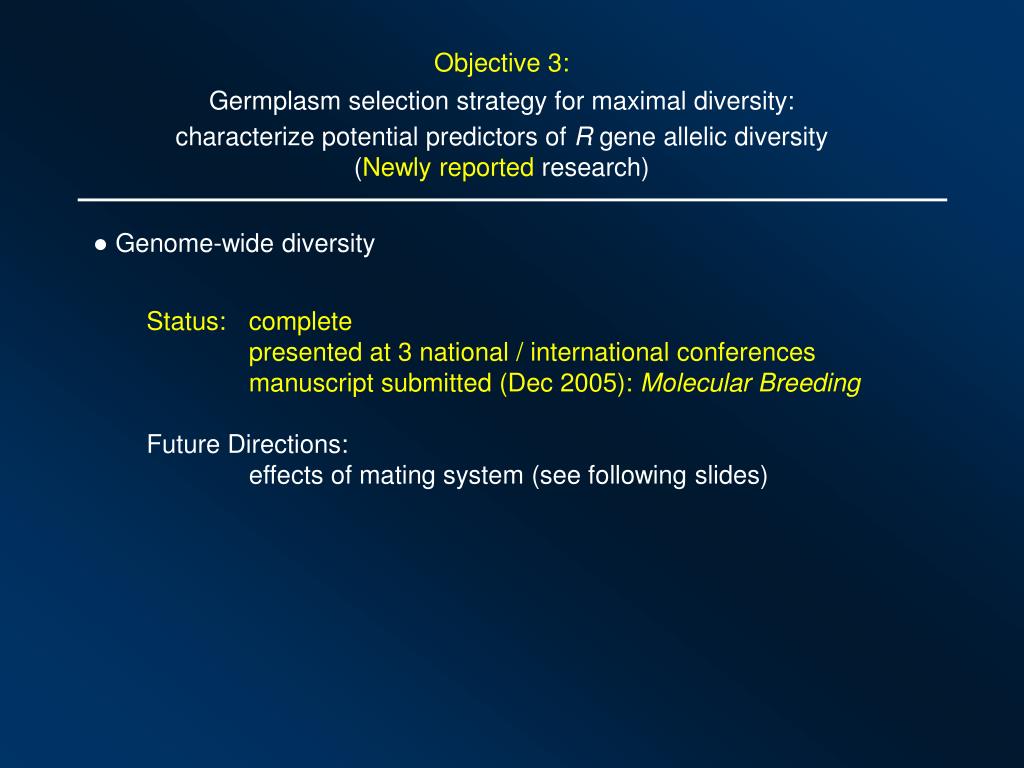 Objective 3:
Germplasm selection strategy for maximal diversity:
characterize potential predictors of R gene allelic diversity
(Newly reported research)

● Genome-wide diversity

Status: complete
presented at 3 national / international conferences
manuscript submitted (Dec 2005): Molecular Breeding

Future Directions:
effects of mating system (see following slides)